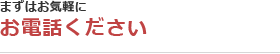 まずはお気軽に
お電話ください